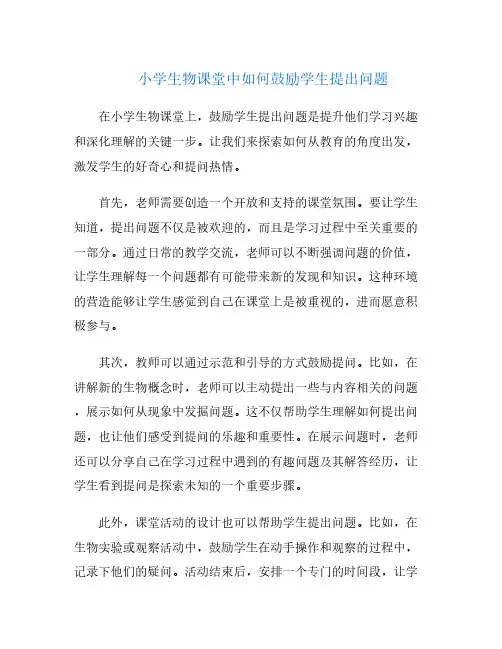 小学生物课堂中如何鼓励学生提出问题

在小学生物课堂上，鼓励学生提出问题是提升他们学习兴趣和深化理解的关键一步。让我们来探索如何从教育的角度出发，激发学生的好奇心和提问热情。

首先，老师需要创造一个开放和支持的课堂氛围。要让学生知道，提出问题不仅是被欢迎的，而且是学习过程中至关重要的一部分。通过日常的教学交流，老师可以不断强调问题的价值，让学生理解每一个问题都有可能带来新的发现和知识。这种环境的营造能够让学生感觉到自己在课堂上是被重视的，进而愿意积极参与。

其次，教师可以通过示范和引导的方式鼓励提问。比如，在讲解新的生物概念时，老师可以主动提出一些与内容相关的问题，展示如何从现象中发掘问题。这不仅帮助学生理解如何提出问题，也让他们感受到提问的乐趣和重要性。在展示问题时，老师还可以分享自己在学习过程中遇到的有趣问题及其解答经历，让学生看到提问是探索未知的一个重要步骤。

此外，课堂活动的设计也可以帮助学生提出问题。比如，在生物实验或观察活动中，鼓励学生在动手操作和观察的过程中，记录下他们的疑问。活动结束后，安排一个专门的时间段，让学